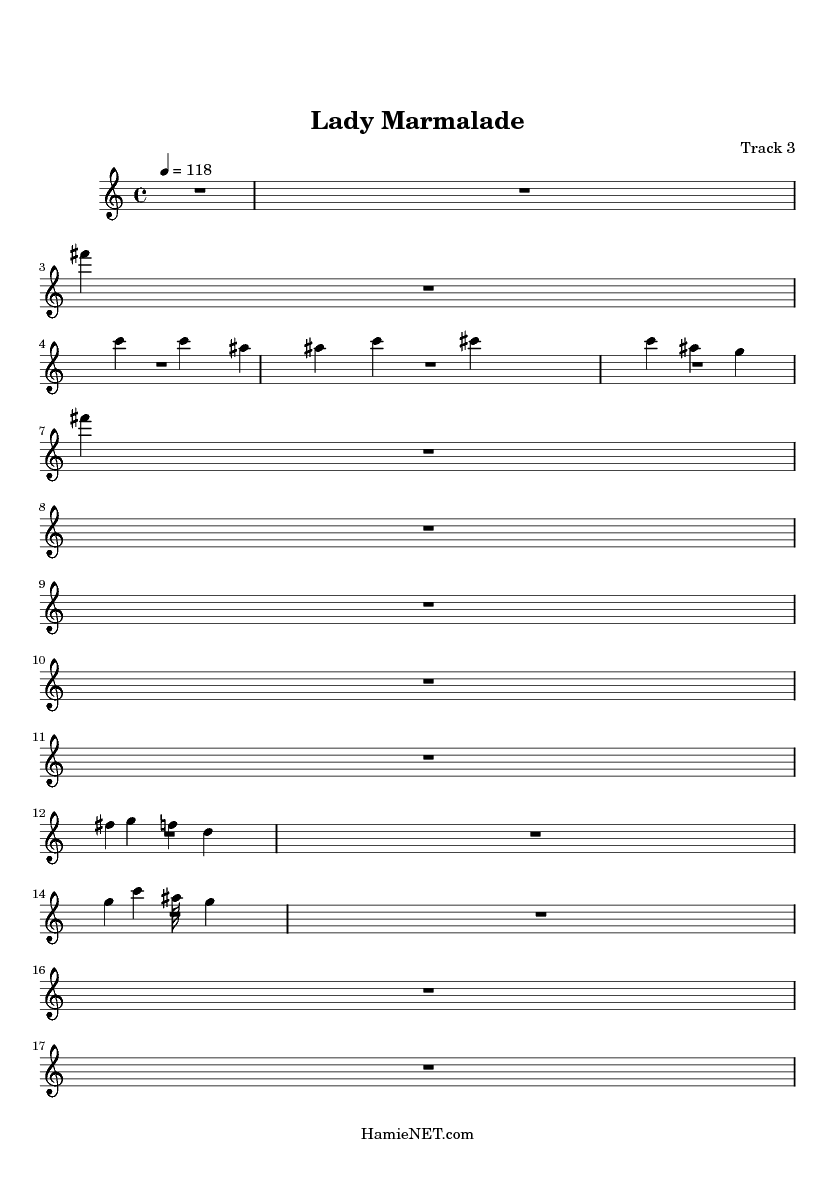 Lady Marmalade

Track 3

= 118

3

4

7

8

9

10

11

12

14

16

17

HamieNET.com